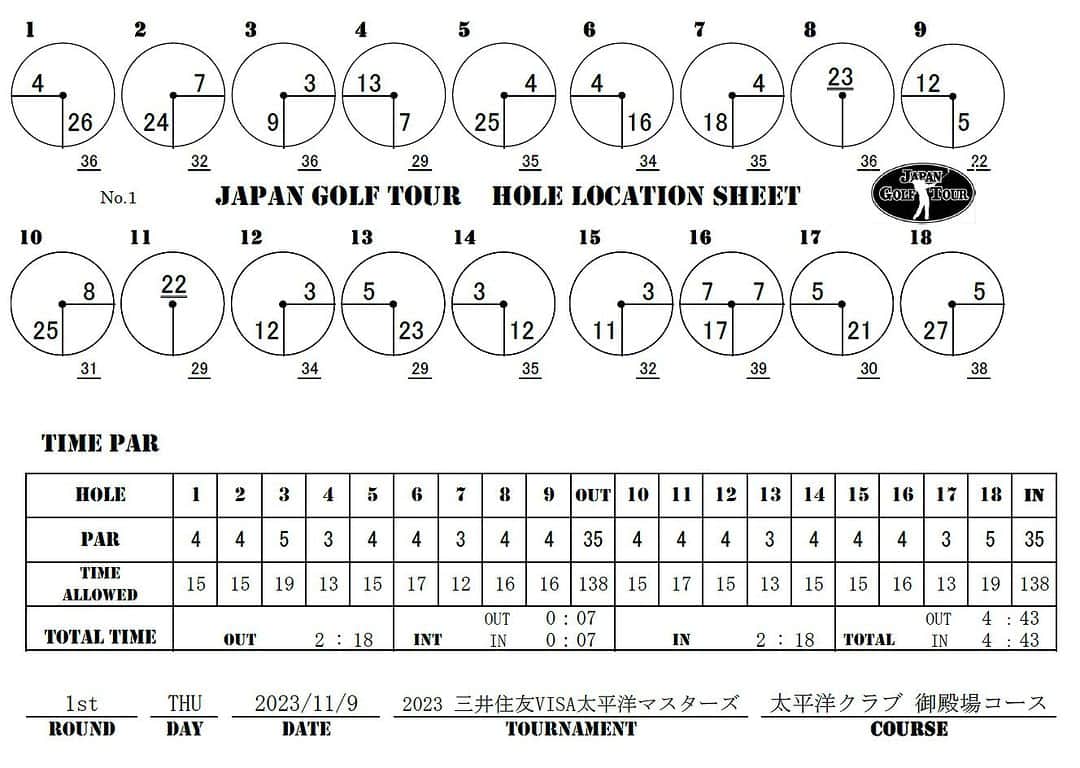 1
4
26
36

2
7
24
32

3
3
9
36

4
13
7
29

5
4
25
35

6
4
16
34

7
4
18
35

8
23
36

9
12
5
22

No.1 JAPAN GOLF TOUR HOLE LOCATION SHEET

JAPAN GOLF TOUR

10
8
25
31

11
22
29

12
3
12
34

13
5
23
29

14
3
12
35

15
3
11
32

16
7 7
17
39

17
5
21
30

18
5
27
38

TIME PAR

| HOLE | 1 | 2 | 3 | 4 | 5 | 6 | 7 | 8 | 9 | OUT | 10 | 11 | 12 | 13 | 14 | 15 | 16 | 17 | 18 | IN |
|---|---|---|---|---|---|---|---|---|---|---|---|---|---|---|---|---|---|---|---|---|
| PAR | 4 | 4 | 5 | 3 | 4 | 4 | 3 | 4 | 4 | 35 | 4 | 4 | 4 | 3 | 4 | 4 | 4 | 3 | 5 | 35 |
| TIME ALLOWED | 15 | 15 | 19 | 13 | 15 | 17 | 12 | 16 | 16 | 138 | 15 | 17 | 15 | 13 | 15 | 15 | 16 | 13 | 19 | 138 |
| TOTAL TIME | OUT 2 : 18 | | | | | INT OUT 0 : 07 IN 0 : 07 | | | | | IN 2 : 18 | | | | | TOTAL OUT 4 : 43 IN 4 : 43 | | | | |

1st
ROUND

THU
DAY

2023/11/9
DATE

2023 三井住友VISA太平洋マスターズ
TOURNAMENT

太平洋クラブ 御殿場コース
COURSE